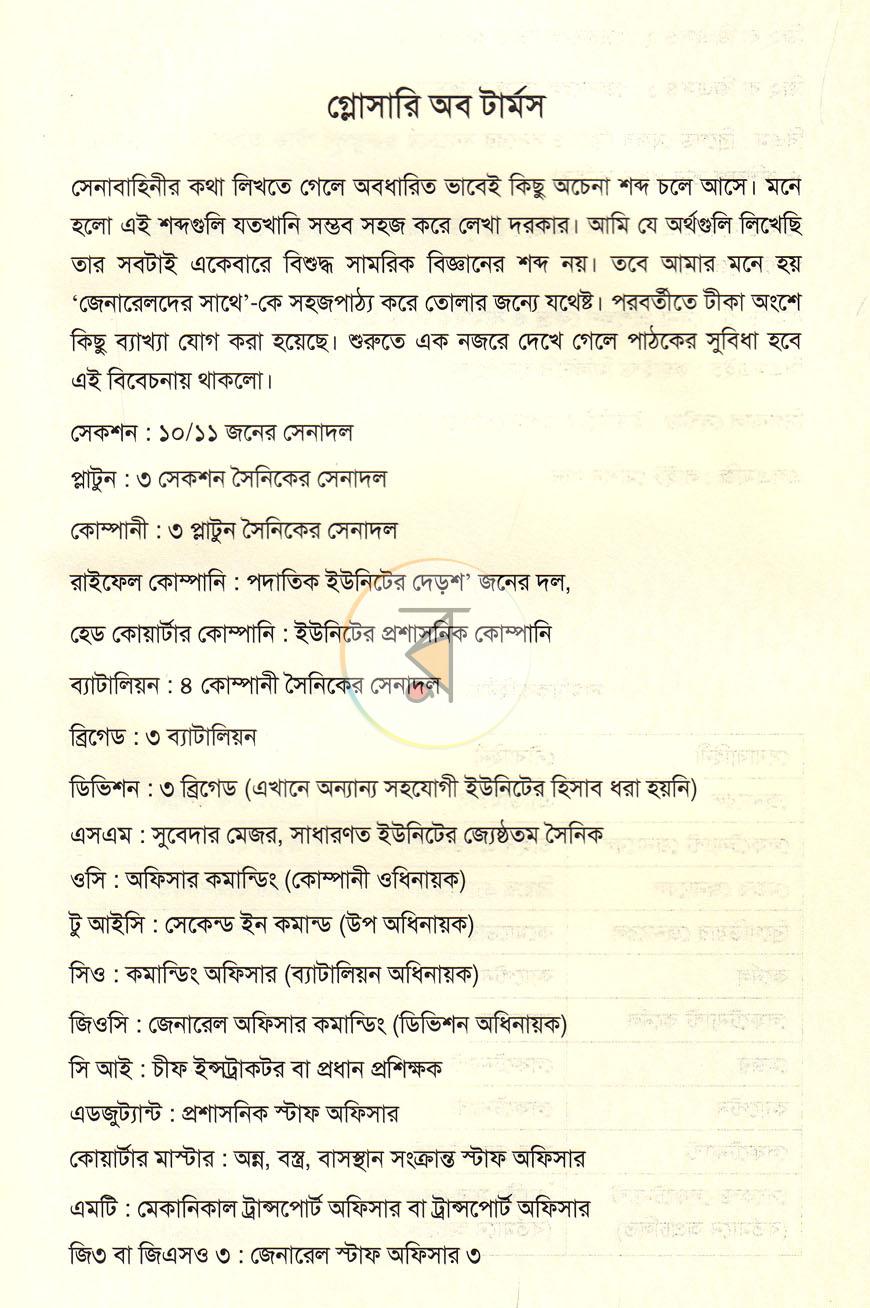 গ্লোসারি অব টার্মস

সেনাবাহিনীর কথা লিখতে গেলে অবধারিত ভাবেই কিছু অচেনা শব্দ চলে আসে। মনে হলো এই শব্দগুলি যতখানি সম্ভব সহজ করে লেখা দরকার। আমি যে অর্থগুলি লিখেছি তার সবটাই একেবারে বিশুদ্ধ সামরিক বিজ্ঞানের শব্দ নয়। তবে আমার মনে হয় 'জেনারেলদের সাথে'-কে সহজপাঠ্য করে তোলার জন্যে যথেষ্ট। পরবর্তীতে টীকা অংশে কিছু ব্যাখ্যা যোগ করা হয়েছে। শুরুতে এক নজরে দেখে গেলে পাঠকের সুবিধা হবে এই বিবেচনায় থাকলো।

সেকশন : ১০/১১ জনের সেনাদল

প্লাটুন : ৩ সেকশন সৈনিকের সেনাদল

কোম্পানী : ৩ প্লাটুন সৈনিকের সেনাদল

রাইফেল কোম্পানি : পদাতিক ইউনিটের দেড়শ' জনের দল,

হেড কোয়ার্টার কোম্পানি : ইউনিটের প্রশাসনিক কোম্পানি

ব্যাটালিয়ন : ৪ কোম্পানী সৈনিকের সেনাদল

ব্রিগেড : ৩ ব্যাটালিয়ন

ডিভিশন : ৩ ব্রিগেড (এখানে অন্যান্য সহযোগী ইউনিটের হিসাব ধরা হয়নি)

এসএম : সুবেদার মেজর, সাধারণত ইউনিটের জ্যেষ্ঠতম সৈনিক

ওসি : অফিসার কমান্ডিং (কোম্পানী ওধিনায়ক)

টু আইসি : সেকেন্ড ইন কমান্ড (উপ অধিনায়ক)

সিও : কমান্ডিং অফিসার (ব্যাটালিয়ন অধিনায়ক)

জিওসি : জেনারেল অফিসার কমান্ডিং (ডিভিশন অধিনায়ক)

সি আই : চীফ ইন্সট্রাকটর বা প্রধান প্রশিক্ষক

এডজুট্যান্ট : প্রশাসনিক স্টাফ অফিসার

কোয়ার্টার মাস্টার : অন্ন, বস্ত্র, বাসস্থান সংক্রান্ত স্টাফ অফিসার

এমটি : মেকানিকাল ট্রান্সপোর্ট অফিসার বা ট্রান্সপোর্ট অফিসার

জি৩ বা জিএসও ৩ : জেনারেল স্টাফ অফিসার ৩